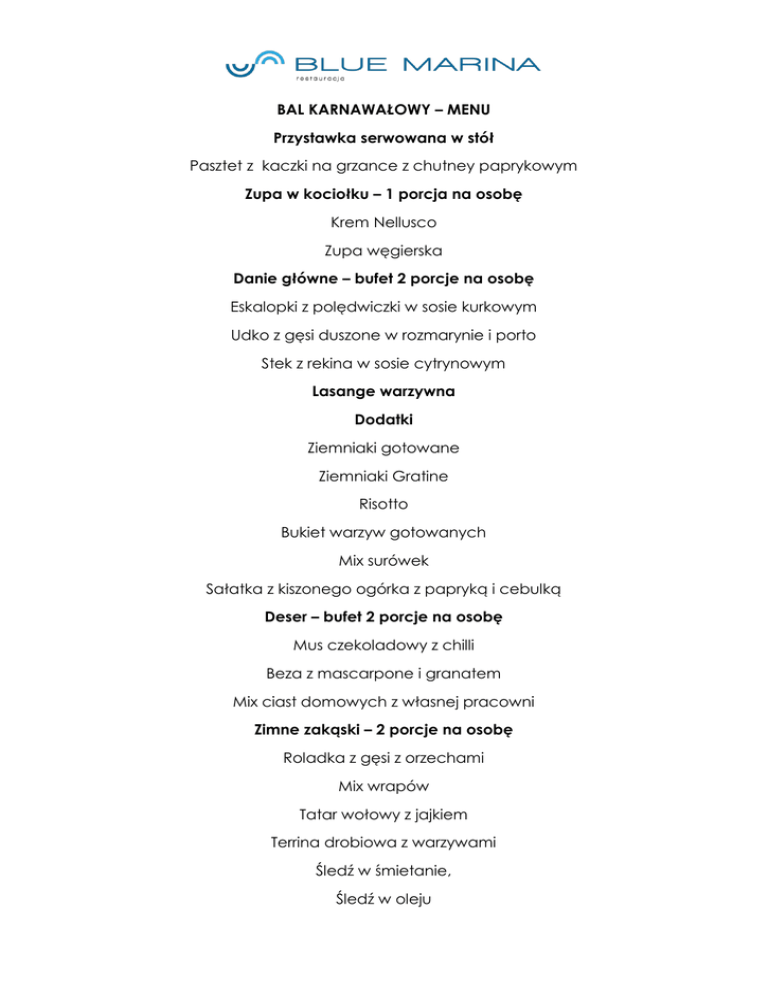 BLUE MARINA
restauracja

BAL KARNAWAŁOWY – MENU

Przystawka serwowana w stół

Pasztet z kaczki na grzance z chutney paprykowym

Zupa w kociołku – 1 porcja na osobę

Krem Nellusco

Zupa węgierska

Danie główne – bufet 2 porcje na osobę

Eskalopki z polędwiczki w sosie kurkowym

Udko z gęsi duszone w rozmarynie i porto

Stek z rekina w sosie cytrynowym

Lasange warzywna

Dodatki

Ziemniaki gotowane

Ziemniaki Gratine

Risotto

Bukiet warzyw gotowanych

Mix surówek

Sałatka z kiszonego ogórka z papryką i cebulką

Deser – bufet 2 porcje na osobę

Mus czekoladowy z chilli

Beza z mascarpone i granatem

Mix ciast domowych z własnej pracowni

Zimne zakąski – 2 porcje na osobę

Roladka z gęsi z orzechami

Mix wrapów

Tatar wołowy z jajkiem

Terrina drobiowa z warzywami

Śledź w śmietanie,

Śledź w oleju